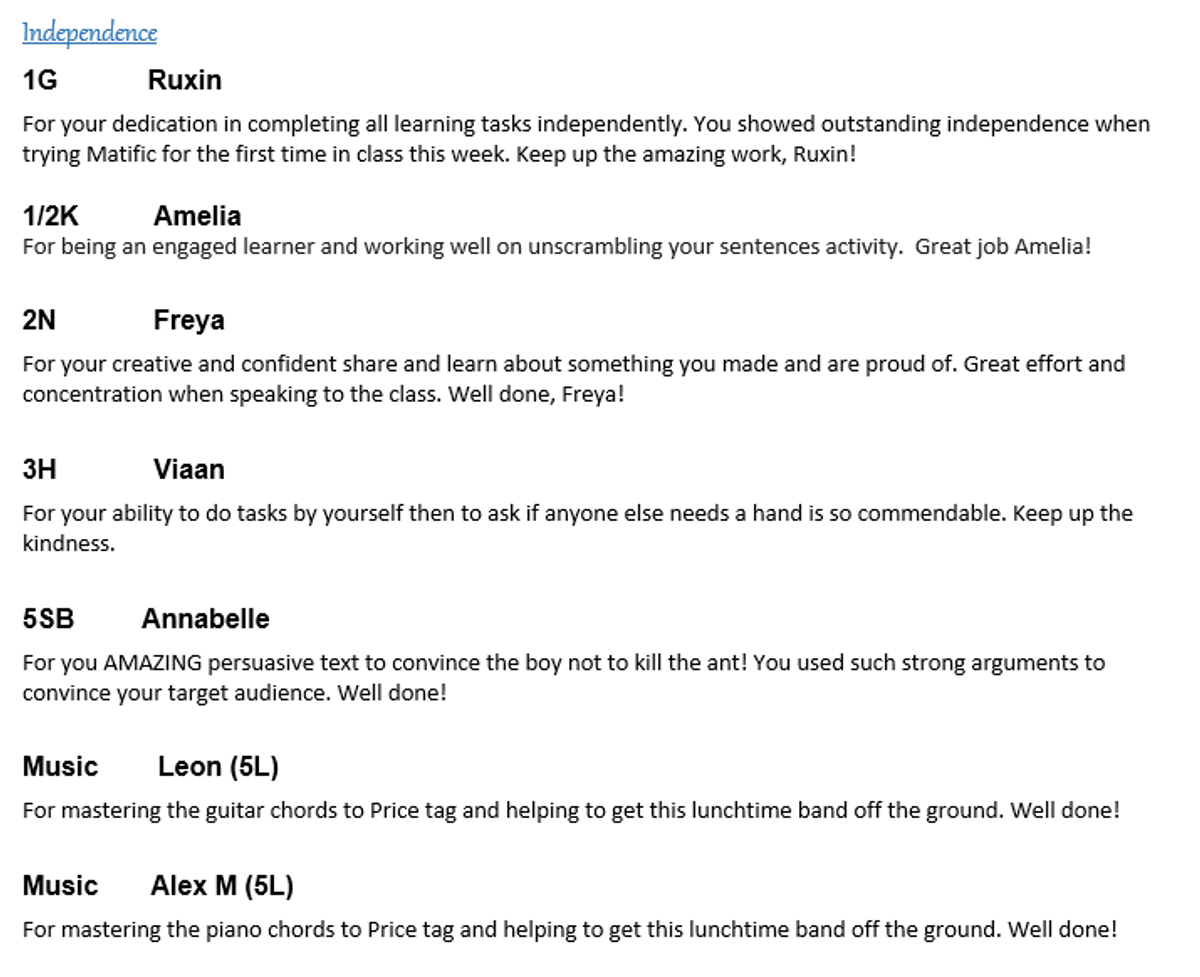 Independence

1G Ruxin

For your dedication in completing all learning tasks independently. You showed outstanding independence when trying Matific for the first time in class this week. Keep up the amazing work, Ruxin!

1/2K Amelia

For being an engaged learner and working well on unscrambling your sentences activity. Great job Amelia!

2N Freya

For your creative and confident share and learn about something you made and are proud of. Great effort and concentration when speaking to the class. Well done, Freya!

3H Viaan

For your ability to do tasks by yourself then to ask if anyone else needs a hand is so commendable. Keep up the kindness.

5SB Annabelle

For you AMAZING persuasive text to convince the boy not to kill the ant! You used such strong arguments to convince your target audience. Well done!

Music Leon (5L)

For mastering the guitar chords to Price tag and helping to get this lunchtime band off the ground. Well done!

Music Alex M (5L)

For mastering the piano chords to Price tag and helping to get this lunchtime band off the ground. Well done!